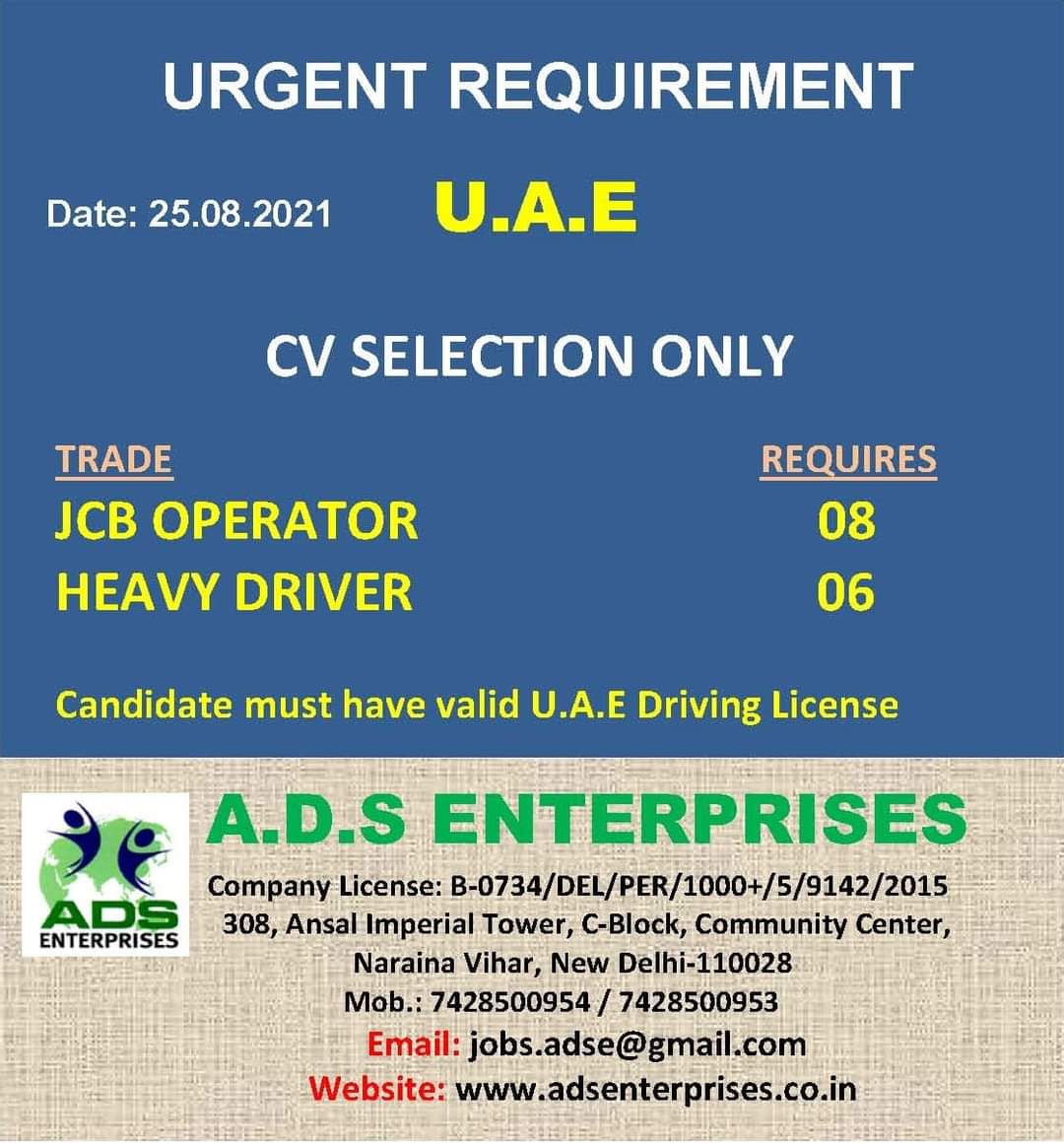 URGENT REQUIREMENT

Date: 25.08.2021

U.A.E

CV SELECTION ONLY

| TRADE | REQUIRES |
|---|---|
| JCB OPERATOR | 08 |
| HEAVY DRIVER | 06 |

Candidate must have valid U.A.E Driving License

ADS
ENTERPRISES

A.D.S ENTERPRISES

Company License: B-0734/DEL/PER/1000+/5/9142/2015
308, Ansal Imperial Tower, C-Block, Community Center,
Naraina Vihar, New Delhi-110028
Mob.: 7428500954 / 7428500953
Email: jobs.adse@gmail.com
Website: www.adsenterprises.co.in